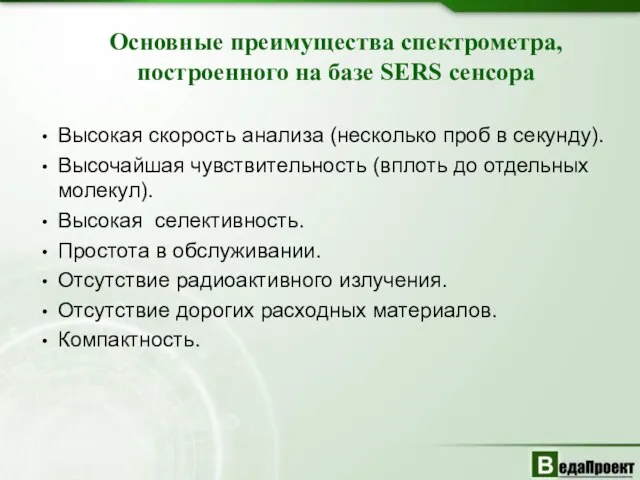 Основные преимущества спектрометра, построенного на базе SERS сенсора

• Высокая скорость анализа (несколько проб в секунду).
• Высочайшая чувствительность (вплоть до отдельных молекул).
• Высокая  селективность.
• Простота в обслуживании.
• Отсутствие радиоактивного излучения.
• Отсутствие дорогих расходных материалов.
• Компактность.

ВедаПроект